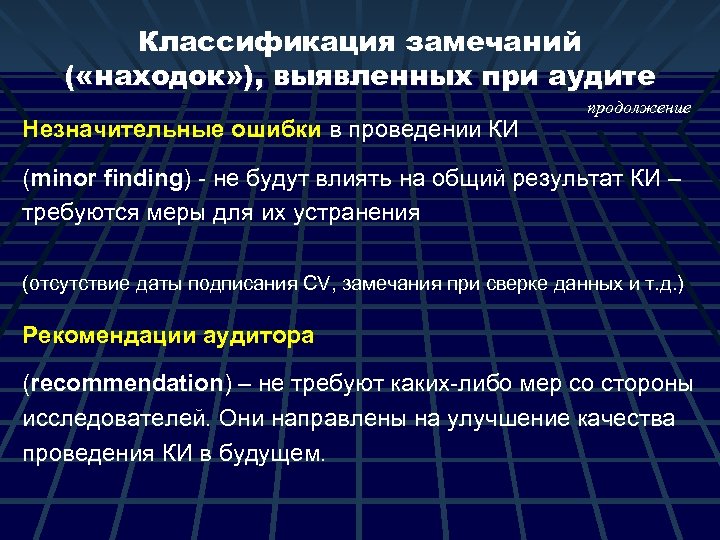 Классификация замечаний («находок»), выявленных при аудите

продолжение

Незначительные ошибки в проведении КИ

(minor finding) - не будут влиять на общий результат КИ – требуются меры для их устранения

(отсутствие даты подписания CV, замечания при сверке данных и т.д.)

Рекомендации аудитора

(recommendation) – не требуют каких-либо мер со стороны исследователей. Они направлены на улучшение качества проведения КИ в будущем.